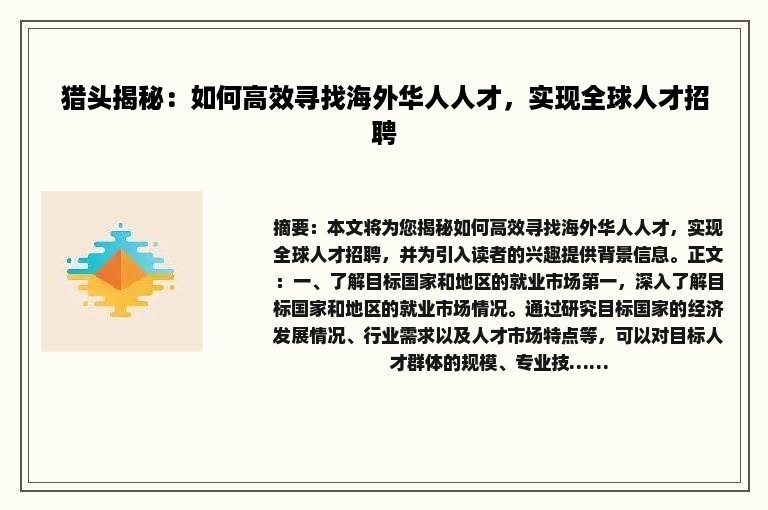 猎头揭秘：如何高效寻找海外华人人才，实现全球人才招聘

摘要：本文将为您揭秘如何高效寻找海外华人人才，实现全球人才招聘，并为引入读者的兴趣提供背景信息。正文：一、了解目标国家和地区的就业市场第一，深入了解目标国家和地区的就业市场情况。通过研究目标国家的经济发展情况、行业需求以及人才市场特点等，可以对目标人才群体的规模、专业技......